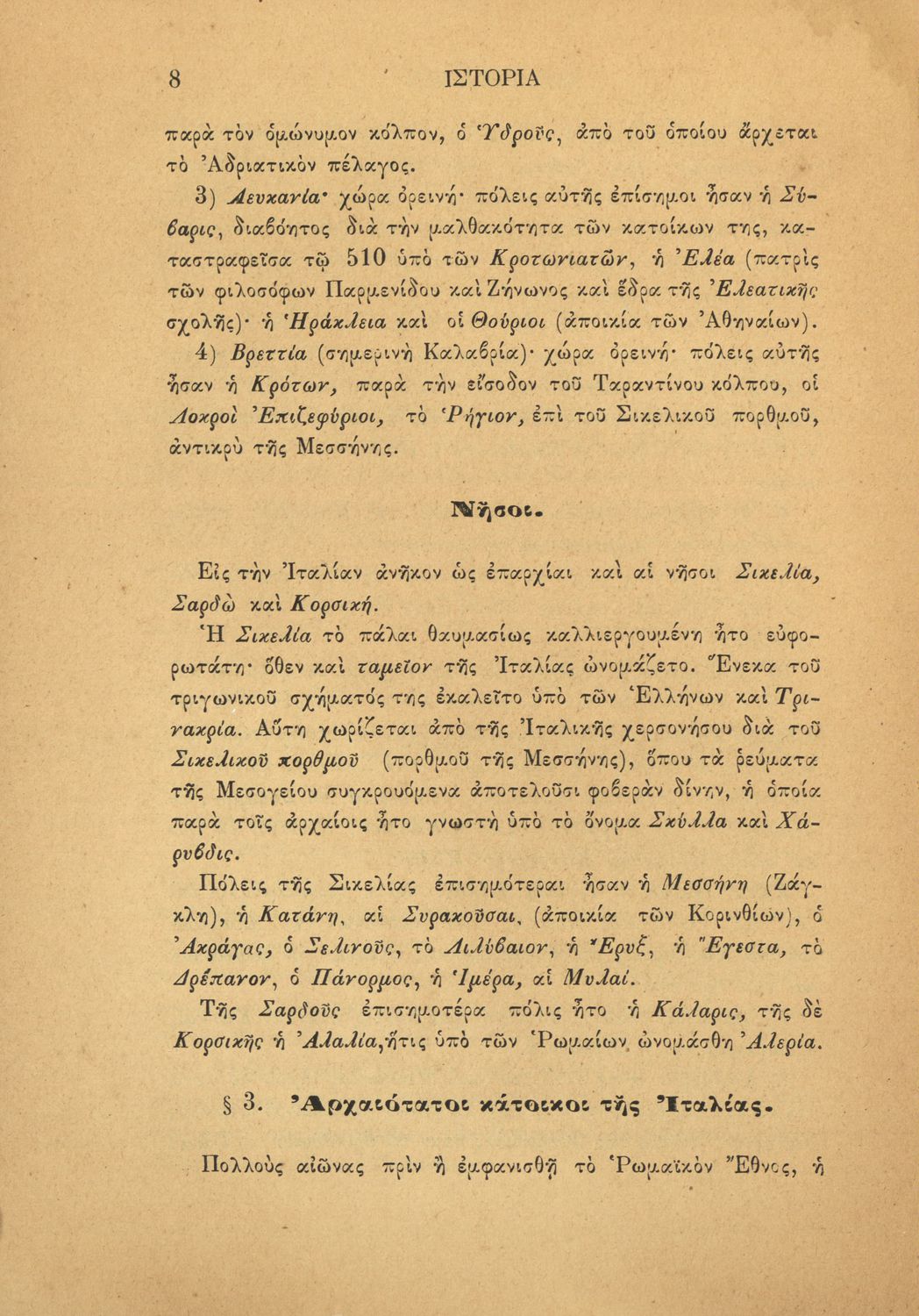 8 ΙΣΤΟΡΙΑ

παρὰ τὸν ὁμώνυμον κόλπον, ὁ Ὑδροῦς, ἀπὸ τοῦ ὁποίου ἄρχεται τὸ Ἀδριατικὸν πέλαγος.

3) Λευκανία· χώρα ὀρεινή· πόλεις αὐτῆς ἐπίσημοι ἦσαν ἡ Σύβαρις, διαβόητος διὰ τὴν μαλθακότητα τῶν κατοίκων της, καταστραφεῖσα τῷ 510 ὑπὸ τῶν Κροτωνιατῶν, ἡ Ἐλέα (πατρὶς τῶν φιλοσόφων Παρμενίδου καὶ Ζήνωνος καὶ ἕδρα τῆς Ἐλεατικῆς σχολῆς)· ἡ Ἡράκλεια καὶ οἱ Θούριοι (ἀποικία τῶν Ἀθηναίων).

4) Βρεττία (σημερινὴ Καλαβρία)· χώρα ὀρεινή· πόλεις αὐτῆς ἦσαν ἡ Κρότων, παρὰ τὴν εἴσοδον τοῦ Ταραντίνου κόλπου, οἱ Λοκροὶ Ἐπιζεφύριοι, τὸ Ῥήγιον, ἐπὶ τοῦ Σικελικοῦ πορθμοῦ, ἀντικρὺ τῆς Μεσσήνης.

Νῆσοι.

Εἰς τὴν Ἰταλίαν ἀνῆκον ὡς ἐπαρχίαι καὶ αἱ νῆσοι Σικελία, Σαρδὼ καὶ Κορσική.

Ἡ Σικελία τὸ πάλαι θαυμασίως καλλιεργουμένη ἦτο εὐφορωτάτη· ὅθεν καὶ ταμεῖον τῆς Ἰταλίας ὠνομάζετο. Ἕνεκα τοῦ τριγωνικοῦ σχήματός της ἐκαλεῖτο ὑπὸ τῶν Ἑλλήνων καὶ Τρινακρία. Αὕτη χωρίζεται ἀπὸ τῆς Ἰταλικῆς χερσονήσου διὰ τοῦ Σικελικοῦ πορθμοῦ (πορθμοῦ τῆς Μεσσήνης), ὅπου τὰ ῥεύματα τῆς Μεσογείου συγκρουόμενα ἀποτελοῦσι φοβερὰν δίνην, ἡ ὁποία παρὰ τοῖς ἀρχαίοις ἦτο γνωστὴ ὑπὸ τὸ ὄνομα Σκύλλα καὶ Χάρυβδις.

Πόλεις τῆς Σικελίας ἐπισημότεραι ἦσαν ἡ Μεσσήνη (Ζάγκλη), ἡ Κατάνη, αἱ Συρακοῦσαι, (ἀποικία τῶν Κορινθίων), ὁ Ἀκράγας, ὁ Σελινοῦς, τὸ Λιλύβαιον, ἡ Ἔρυξ, ἡ Ἔγεστα, τὸ Δρέπανον, ὁ Πάνορμος, ἡ Ἱμέρα, αἱ Μυλαί.

Τῆς Σαρδοῦς ἐπισημοτέρα πόλις ἦτο ἡ Κάλαρις, τῆς δὲ Κορσικῆς ἡ Ἀλαλία, ἥτις ὑπὸ τῶν Ῥωμαίων ὠνομάσθη Ἀλερία.

§ 3. Ἀρχαιότατοι κάτοικοι τῆς Ἰταλίας.

Πολλοὺς αἰῶνας πρὶν ἢ ἐμφανισθῇ τὸ Ῥωμαϊκὸν Ἔθνος, ἡ